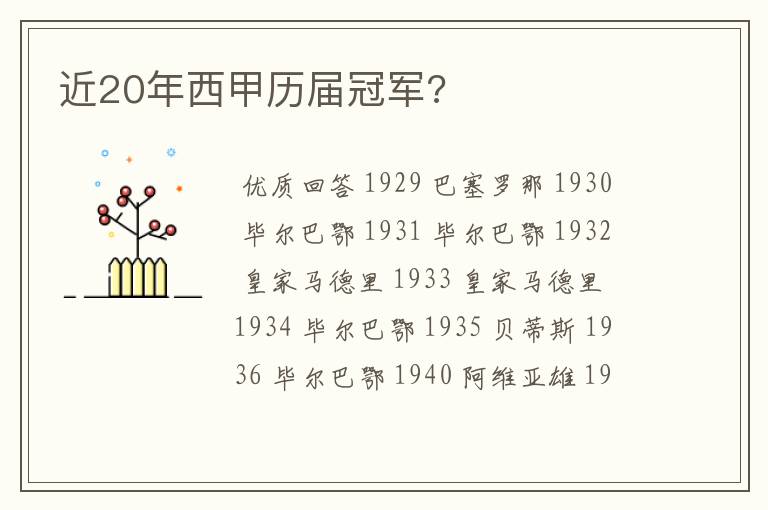 近20年西甲历届冠军?

优质回答 1929 巴塞罗那 1930 毕尔巴鄂 1931 毕尔巴鄂 1932 皇家马德里 1933 皇家马德里 1934 毕尔巴鄂 1935 贝蒂斯 1936 毕尔巴鄂 1940 阿维亚雄 19